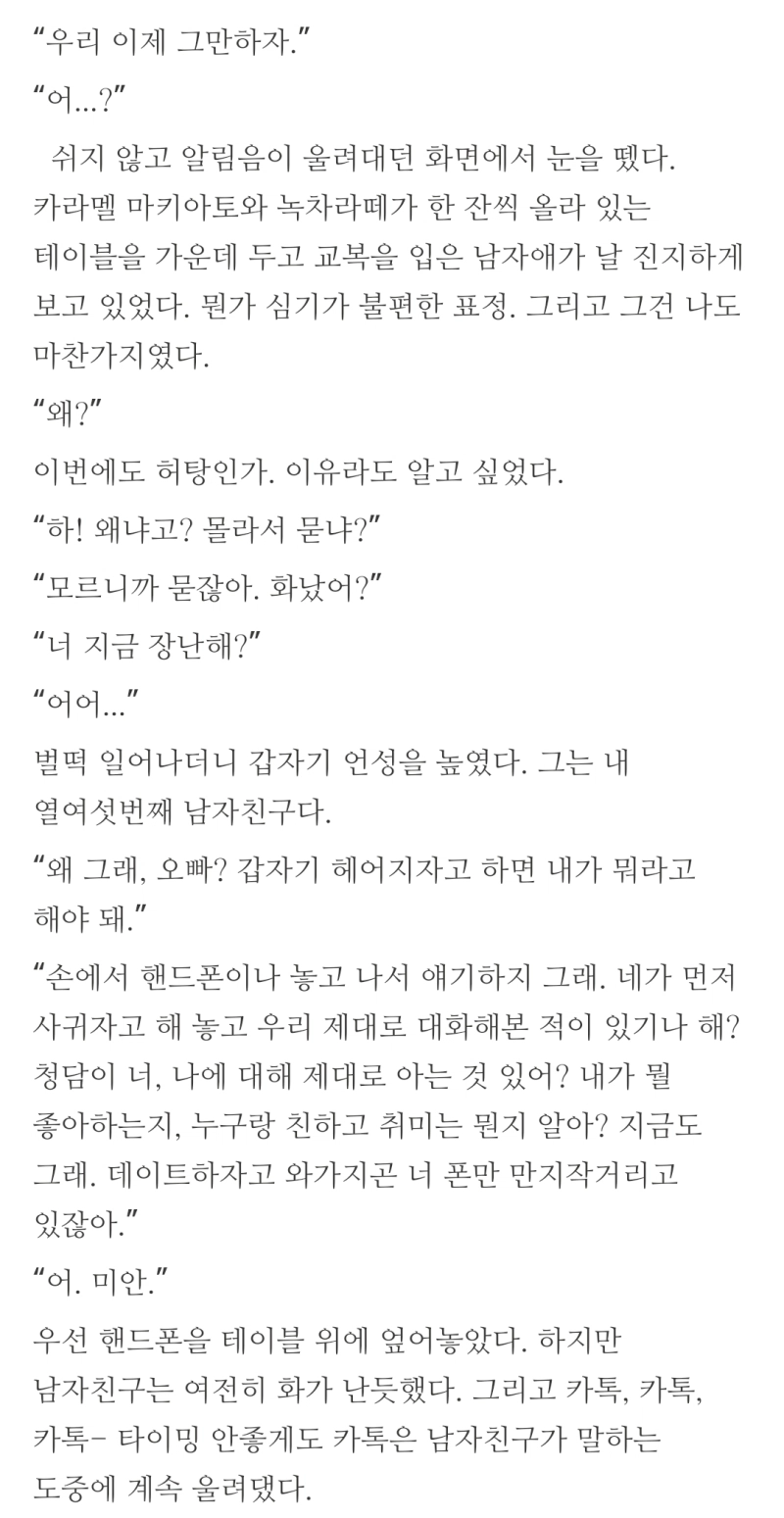 “우리 이제 그만하자.”

“어…?”

쉬지 않고 알림음이 울려대던 화면에서 눈을 뗐다. 카라멜 마키아토와 녹차라떼가 한 잔씩 올라 있는 테이블을 가운데 두고 교복을 입은 남자애가 날 진지하게 보고 있었다. 뭔가 심기가 불편한 표정. 그리고 그건 나도 마찬가지였다.

“왜?”

이번에도 허탕인가. 이유라도 알고 싶었다.

“하! 왜냐고? 몰라서 묻냐?”

“모르니까 묻잖아. 화났어?”

“너 지금 장난해?”

“어어…”

벌떡 일어나더니 갑자기 언성을 높였다. 그는 내 열여섯번째 남자친구다.

“왜 그래, 오빠? 갑자기 헤어지자고 하면 내가 뭐라고 해야 돼.”

“손에서 핸드폰이나 놓고 나서 얘기하지 그래. 네가 먼저 사귀자고 해 놓고 우리 제대로 대화해본 적이 있기나 해? 청담이 너, 나에 대해 제대로 아는 것 있어? 내가 뭘 좋아하는지, 누구랑 친하고 취미는 뭔지 알아? 지금도 그래. 데이트하자고 와가지곤 너 폰만 만지작거리고 있잖아.”

“어. 미안.”

우선 핸드폰을 테이블 위에 엎어놓았다. 하지만 남자친구는 여전히 화가 난듯했다. 그리고 카톡, 카톡, 카톡- 타이밍 안좋게도 카톡은 남자친구가 말하는 도중에 계속 울려댔다.